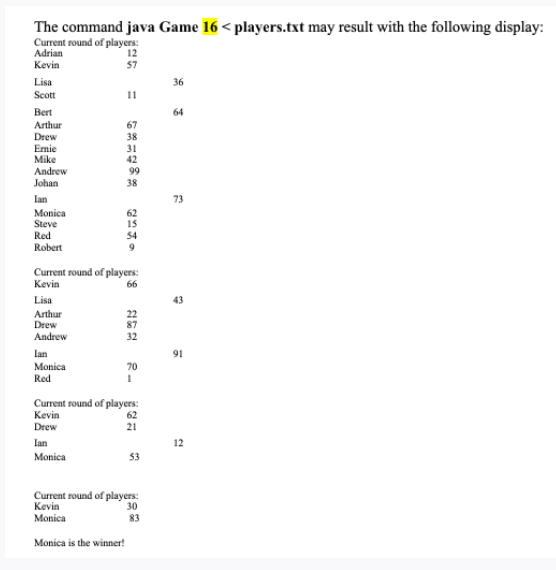 The command java Game 16 < players.txt may result with the following display:

Current round of players:
Adrian 12
Kevin 57
Lisa 36
Scott 11
Bert 64
Arthur 67
Drew 38
Ernie 31
Mike 42
Andrew 99
Johan 38
Ian 73
Monica 62
Steve 15
Red 54
Robert 9

Current round of players:
Kevin 66
Lisa 43
Arthur 22
Drew 87
Andrew 32
Ian 91
Monica 70
Red 1

Current round of players:
Kevin 62
Drew 21
Ian 12
Monica 53

Current round of players:
Kevin 30
Monica 83

Monica is the winner!